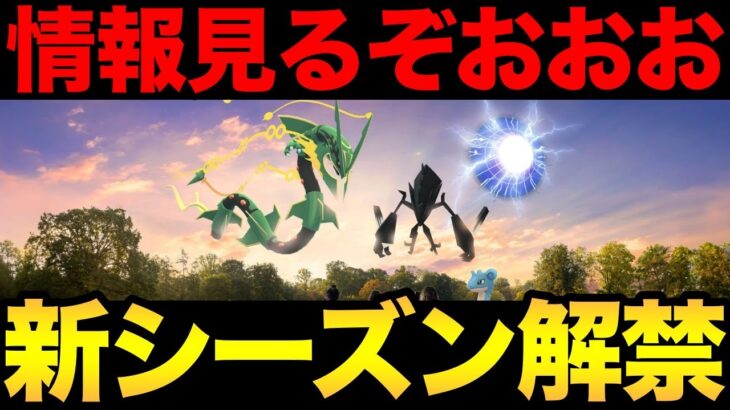 情報見るぞおおお

新シーズン解禁